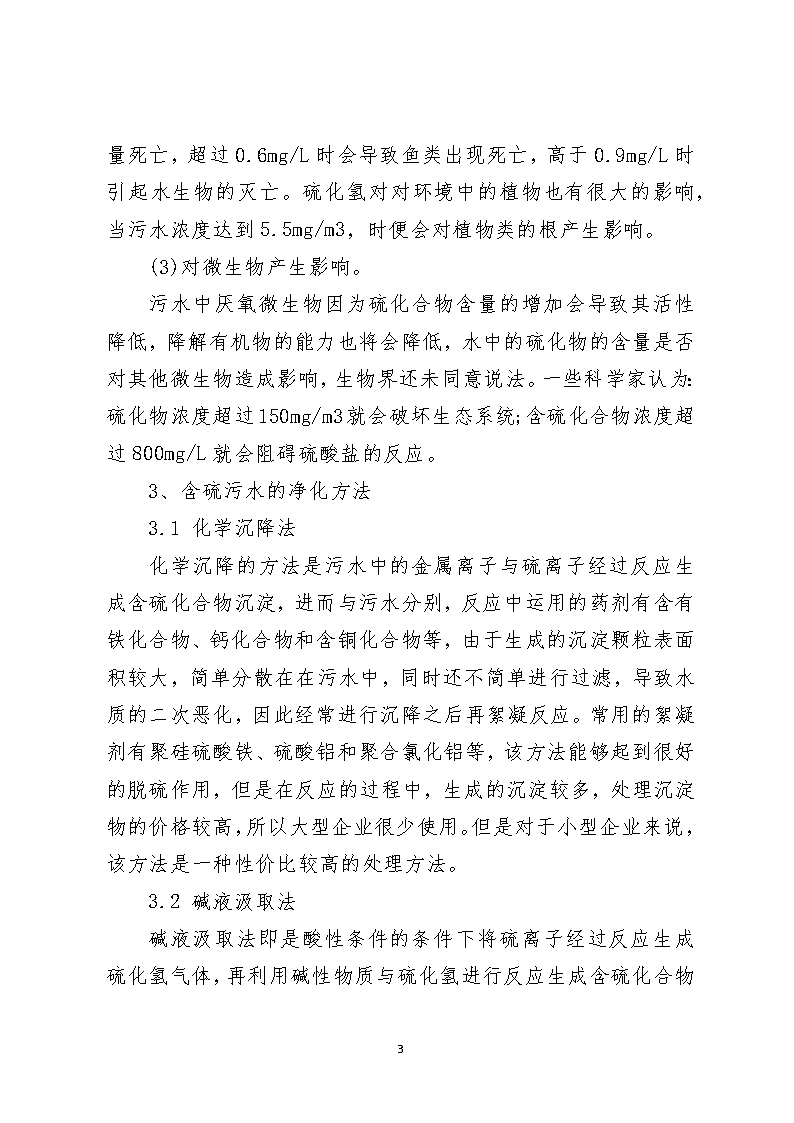 量死亡，超过0.6mg/L时会导致鱼类出现死亡，高于0.9mg/L时引起水生物的灭亡。硫化氢对对环境中的植物也有很大的影响，当污水浓度达到5.5mg/m3，时便会对植物类的根产生影响。

(3)对微生物产生影响。

污水中厌氧微生物因为硫化合物含量的增加会导致其活性降低，降解有机物的能力也将会降低，水中的硫化物的含量是否对其他微生物造成影响，生物界还未同意说法。一些科学家认为:硫化物浓度超过150mg/m3就会破坏生态系统;含硫化合物浓度超过800mg/L就会阻碍硫酸盐的反应。

3、含硫污水的净化方法

3.1 化学沉降法

化学沉降的方法是污水中的金属离子与硫离子经过反应生成含硫化合物沉淀，进而与污水分别，反应中运用的药剂有含有铁化合物、钙化合物和含铜化合物等，由于生成的沉淀颗粒表面积较大，简单分散在在污水中，同时还不简单进行过滤，导致水质的二次恶化，因此经常进行沉降之后再絮凝反应。常用的絮凝剂有聚硅硫酸铁、硫酸铝和聚合氯化铝等，该方法能够起到很好的脱硫作用，但是在反应的过程中，生成的沉淀较多，处理沉淀物的价格较高，所以大型企业很少使用。但是对于小型企业来说，该方法是一种性价比较高的处理方法。

3.2 碱液汲取法

碱液汲取法即是酸性条件的条件下将硫离子经过反应生成硫化氢气体，再利用碱性物质与硫化氢进行反应生成含硫化合物

3